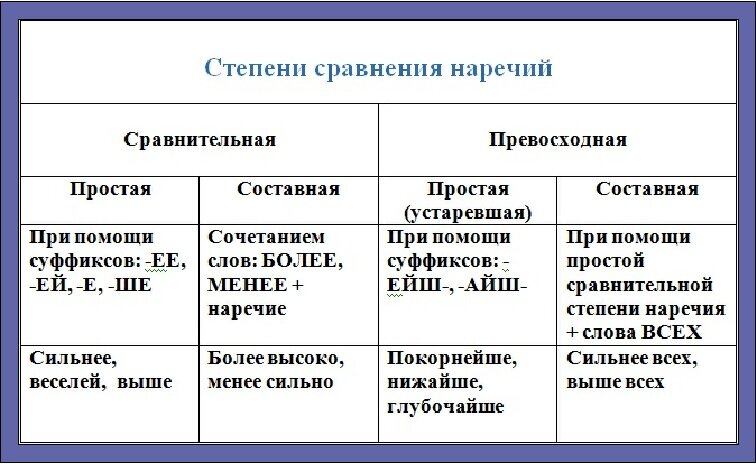 Степени сравнения наречий

| Сравнительная | | Превосходная | |
|---|---|---|---|
| Простая | Составная | Простая (устаревшая) | Составная |
| При помощи суффиксов: -ЕЕ, -ЕЙ, -Е, -ШЕ | Сочетанием слов: БОЛЕЕ, МЕНЕЕ + наречие | При помощи суффиксов: -ЕЙШ-, -АЙШ- | При помощи простой сравнительной степени наречия + слова ВСЕХ |
| Сильнее, веселей, выше | Более высоко, менее сильно | Покорнейше, нижайше, глубочайше | Сильнее всех, выше всех |